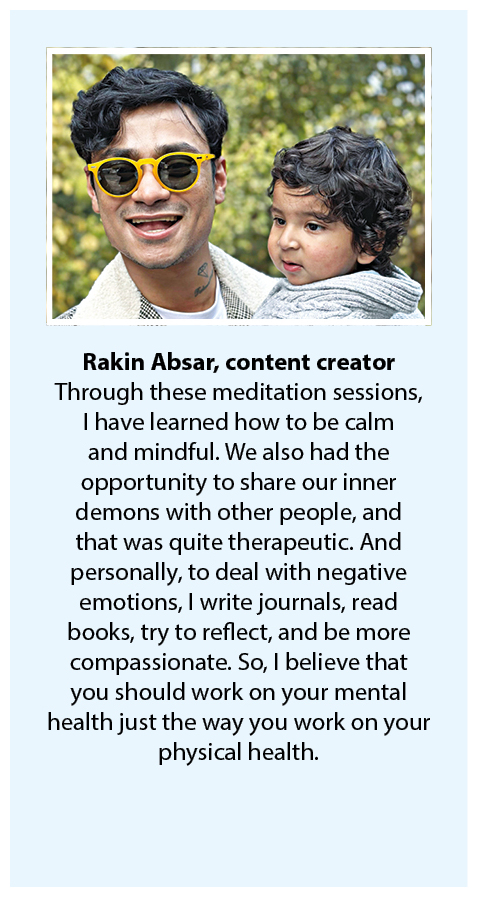 Rakin Absar, content creator

Through these meditation sessions, I have learned how to be calm and mindful. We also had the opportunity to share our inner demons with other people, and that was quite therapeutic. And personally, to deal with negative emotions, I write journals, read books, try to reflect, and be more compassionate. So, I believe that you should work on your mental health just the way you work on your physical health.